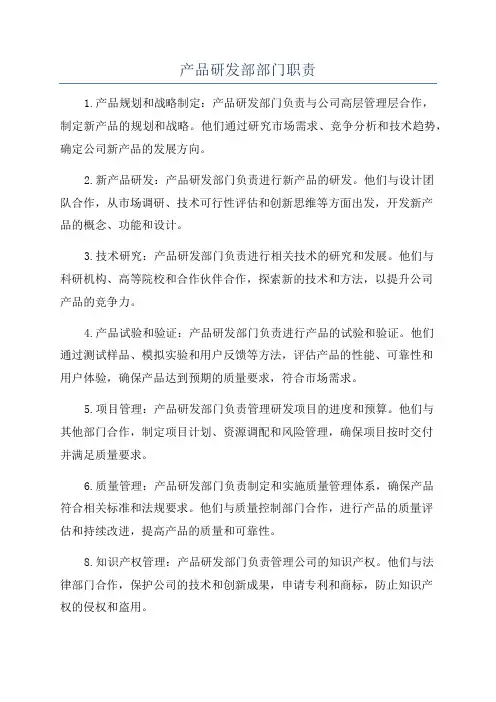 产品研发部部门职责

1.产品规划和战略制定：产品研发部门负责与公司高层管理层合作，制定新产品的规划和战略。他们通过研究市场需求、竞争分析和技术趋势，确定公司新产品的发展方向。

2.新产品研发：产品研发部门负责进行新产品的研发。他们与设计团队合作，从市场调研、技术可行性评估和创新思维等方面出发，开发新产品的概念、功能和设计。

3.技术研究：产品研发部门负责进行相关技术的研究和发展。他们与科研机构、高等院校和合作伙伴合作，探索新的技术和方法，以提升公司产品的竞争力。

4.产品试验和验证：产品研发部门负责进行产品的试验和验证。他们通过测试样品、模拟实验和用户反馈等方法，评估产品的性能、可靠性和用户体验，确保产品达到预期的质量要求，符合市场需求。

5.项目管理：产品研发部门负责管理研发项目的进度和预算。他们与其他部门合作，制定项目计划、资源调配和风险管理，确保项目按时交付并满足质量要求。

6.质量管理：产品研发部门负责制定和实施质量管理体系，确保产品符合相关标准和法规要求。他们与质量控制部门合作，进行产品的质量评估和持续改进，提高产品的质量和可靠性。

8.知识产权管理：产品研发部门负责管理公司的知识产权。他们与法律部门合作，保护公司的技术和创新成果，申请专利和商标，防止知识产权的侵权和盗用。